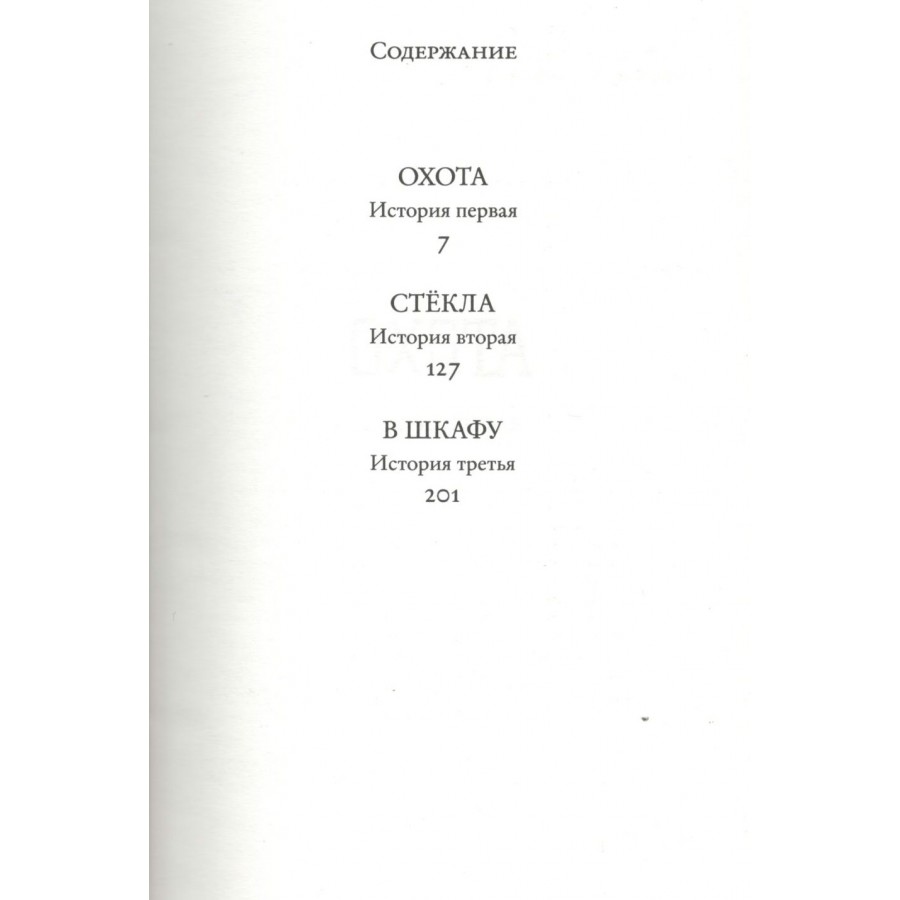 Содержание

ОХОТА
История первая
7

СТЁКЛА
История вторая
127

В ШКАФУ
История третья
201